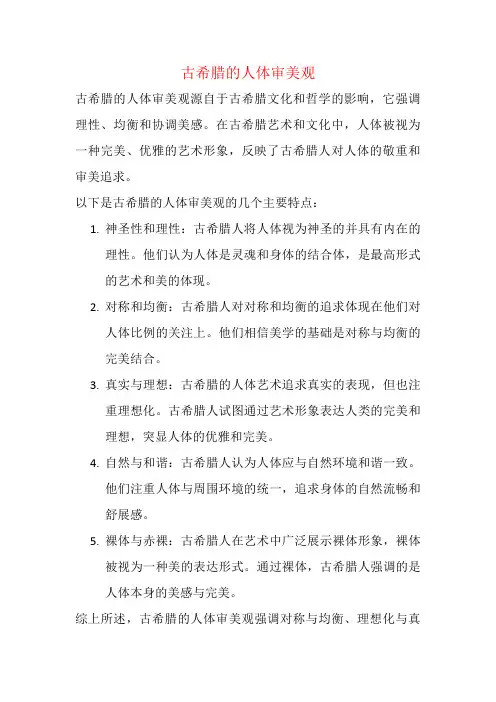 古希腊的人体审美观

古希腊的人体审美观源自于古希腊文化和哲学的影响，它强调理性、均衡和协调美感。在古希腊艺术和文化中，人体被视为一种完美、优雅的艺术形象，反映了古希腊人对人体的敬重和审美追求。

以下是古希腊的人体审美观的几个主要特点：

1. 神圣性和理性：古希腊人将人体视为神圣的并具有内在的理性。他们认为人体是灵魂和身体的结合体，是最高形式的艺术和美的体现。

2. 对称和均衡：古希腊人对对称和均衡的追求体现在他们对人体比例的关注上。他们相信美学的基础是对称与均衡的完美结合。

3. 真实与理想：古希腊的人体艺术追求真实的表现，但也注重理想化。古希腊人试图通过艺术形象表达人类的完美和理想，突显人体的优雅和完美。

4. 自然与和谐：古希腊人认为人体应与自然环境和谐一致。他们注重人体与周围环境的统一，追求身体的自然流畅和舒展感。

5. 裸体与赤裸：古希腊人在艺术中广泛展示裸体形象，裸体被视为一种美的表达形式。通过裸体，古希腊人强调的是人体本身的美感与完美。

综上所述，古希腊的人体审美观强调对称与均衡、理想化与真